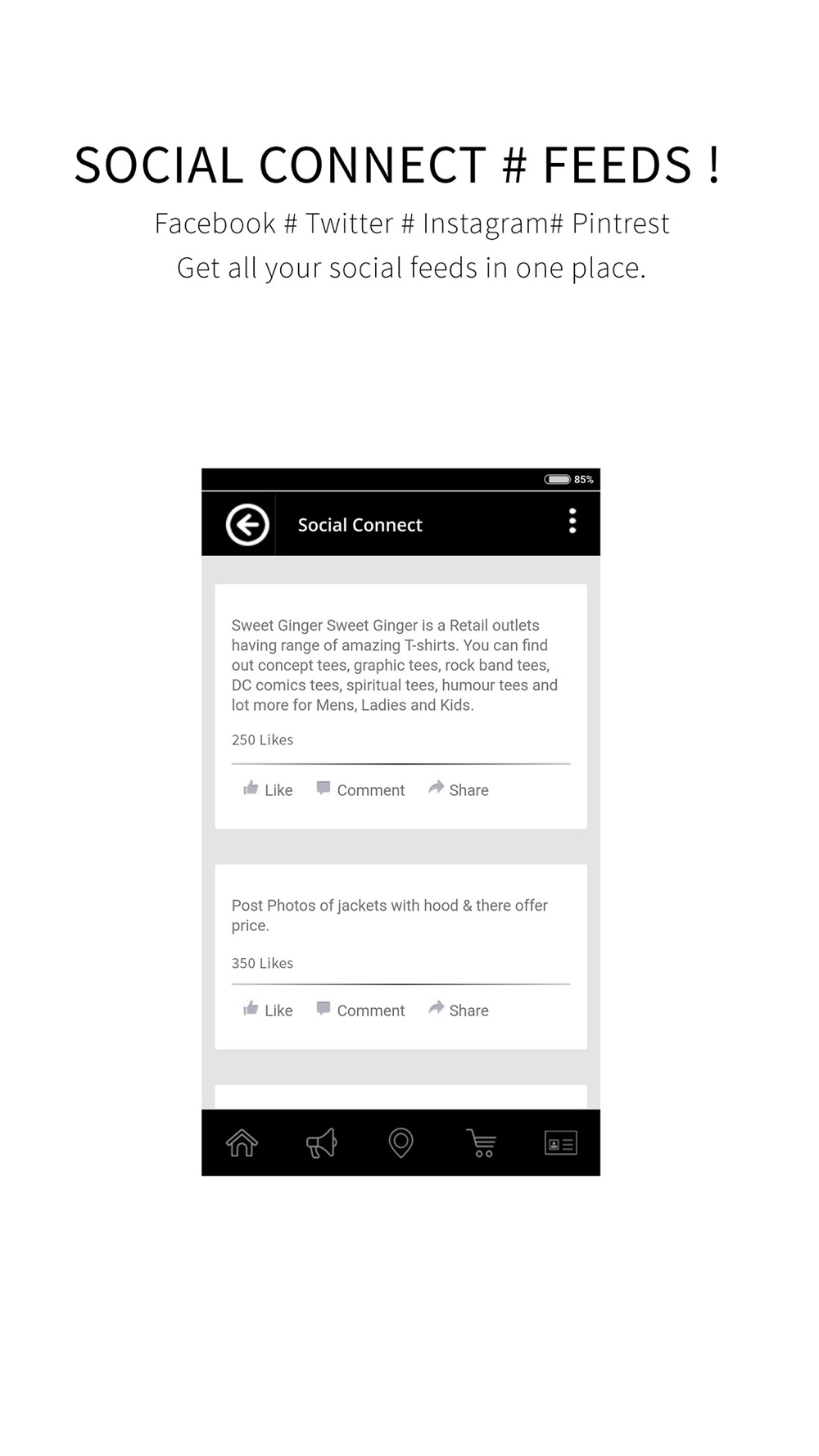 SOCIAL CONNECT # FEEDS !

Facebook # Twitter # Instagram# Pintrest

Get all your social feeds in one place.

85%

Social Connect

Sweet Ginger Sweet Ginger is a Retail outlets having range of amazing T-shirts. You can find out concept tees, graphic tees, rock band tees, DC comics tees, spiritual tees, humour tees and lot more for Mens, Ladies and Kids.

250 Likes

Like Comment Share

Post Photos of jackets with hood & there offer price.

350 Likes

Like Comment Share